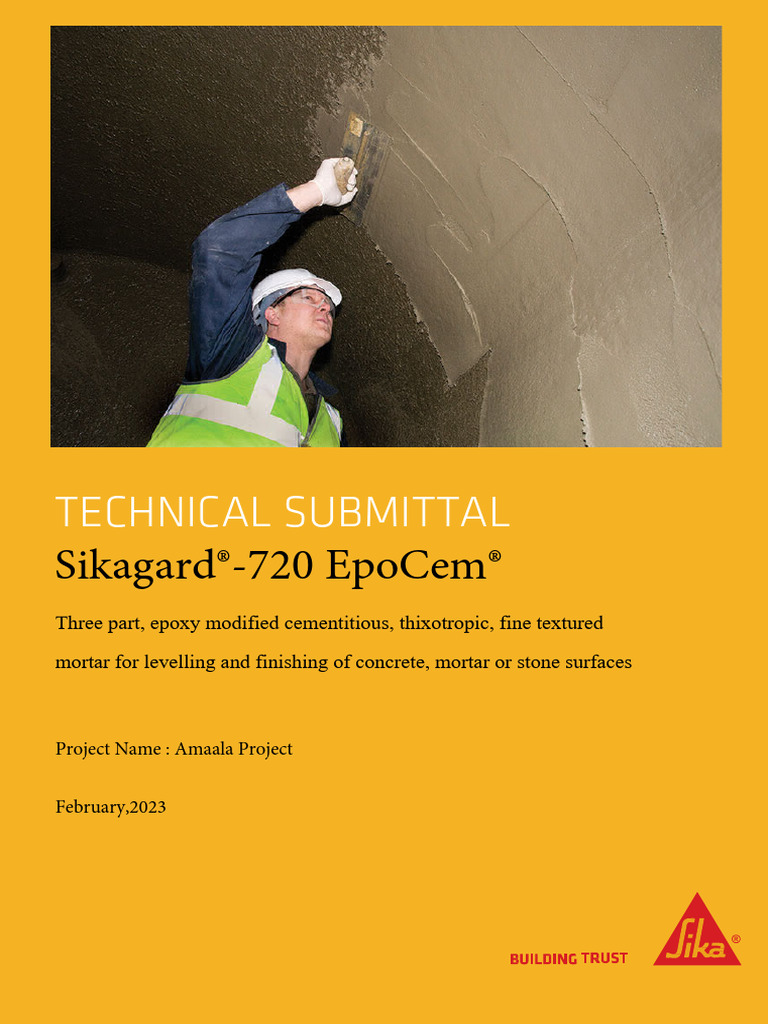 TECHNICAL SUBMITTAL

Sikagard®-720 EpoCem®

Three part, epoxy modified cementitious, thixotropic, fine textured mortar for levelling and finishing of concrete, mortar or stone surfaces

Project Name : Amaala Project

February,2023

BUILDING TRUST

Sika®